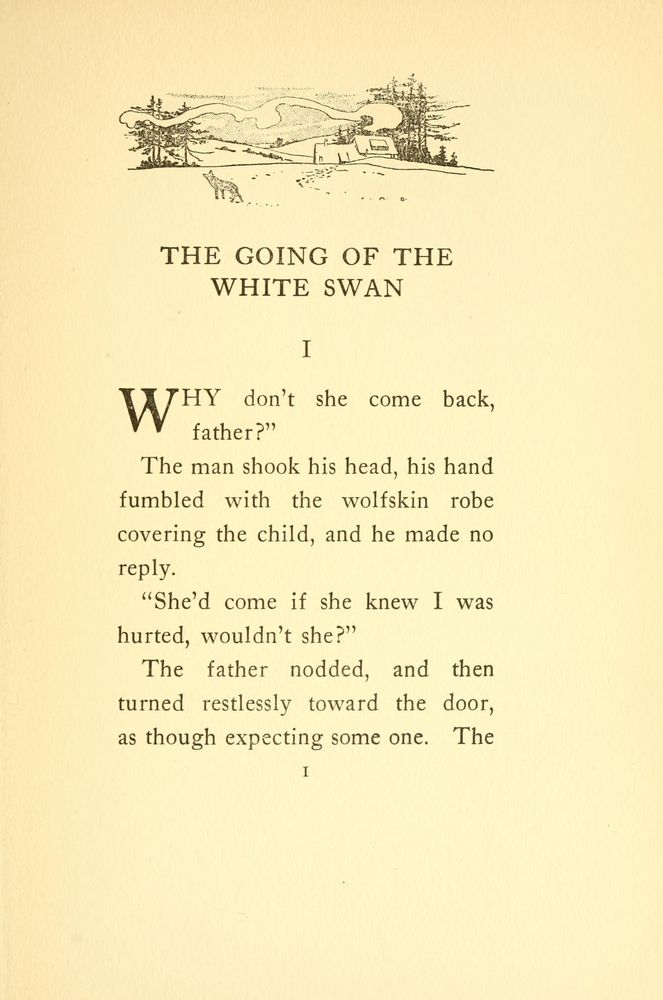 THE GOING OF THE WHITE SWAN

I

WHY don't she come back, father?"

The man shook his head, his hand fumbled with the wolfskin robe covering the child, and he made no reply.

"She'd come if she knew I was hurted, wouldn't she?"

The father nodded, and then turned restlessly toward the door, as though expecting some one. The

1